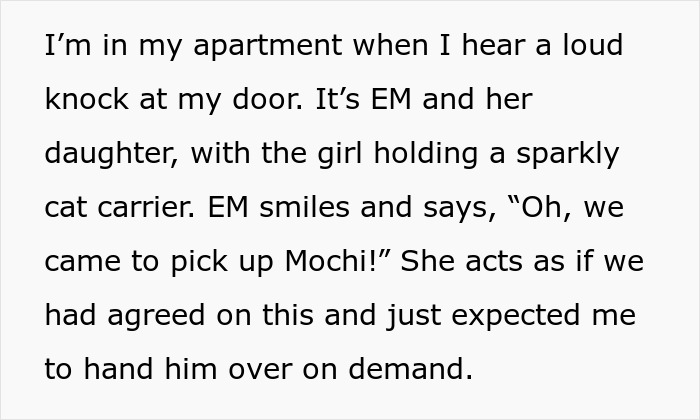 I’m in my apartment when I hear a loud knock at my door. It’s EM and her daughter, with the girl holding a sparkly cat carrier. EM smiles and says, “Oh, we came to pick up Mochi!” She acts as if we had agreed on this and just expected me to hand him over on demand.